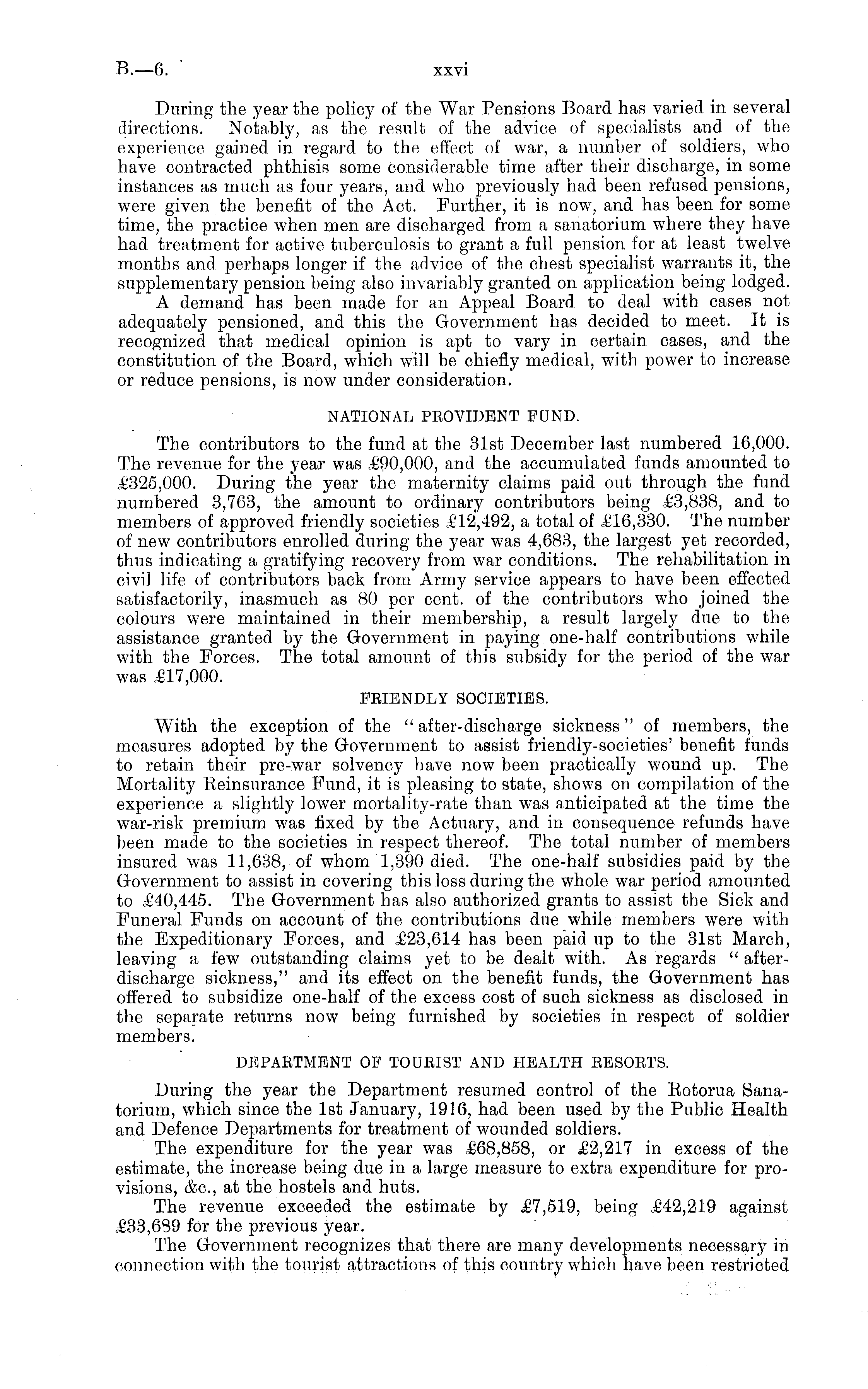 B.—6. xxvi

During the year the policy of the War Pensions Board has varied in several directions. Notably, as the result of the advice of specialists and of the experience gained in regard to the effect of war, a number of soldiers, who have contracted phthisis some considerable time after their discharge, in some instances as much as four years, and who previously had been refused pensions, were given the benefit of the Act. Further, it is now, and has been for some time, the practice when men are discharged from a sanatorium where they have had treatment for active tuberculosis to grant a full pension for at least twelve months and perhaps longer if the advice of the chest specialist warrants it, the supplementary pension being also invariably granted on application being lodged.

A demand has been made for an Appeal Board to deal with cases not adequately pensioned, and this the Government has decided to meet. It is recognized that medical opinion is apt to vary in certain cases, and the constitution of the Board, which will be chiefly medical, with power to increase or reduce pensions, is now under consideration.

NATIONAL PROVIDENT FUND.

The contributors to the fund at the 31st December last numbered 16,000. The revenue for the year was £90,000, and the accumulated funds amounted to £325,000. During the year the maternity claims paid out through the fund numbered 3,763, the amount to ordinary contributors being £3,838, and to members of approved friendly societies £12,492, a total of £16,330. The number of new contributors enrolled during the year was 4,683, the largest yet recorded, thus indicating a gratifying recovery from war conditions. The rehabilitation in civil life of contributors back from Army service appears to have been effected satisfactorily, inasmuch as 80 per cent. of the contributors who joined the colours were maintained in their membership, a result largely due to the assistance granted by the Government in paying one-half contributions while with the Forces. The total amount of this subsidy for the period of the war was £17,000.

FRIENDLY SOCIETIES.

With the exception of the "after-discharge sickness" of members, the measures adopted by the Government to assist friendly-societies' benefit funds to retain their pre-war solvency have now been practically wound up. The Mortality Reinsurance Fund, it is pleasing to state, shows on compilation of the experience a slightly lower mortality-rate than was anticipated at the time the war-risk premium was fixed by the Actuary, and in consequence refunds have been made to the societies in respect thereof. The total number of members insured was 11,638, of whom 1,390 died. The one-half subsidies paid by the Government to assist in covering this loss during the whole war period amounted to £40,445. The Government has also authorized grants to assist the Sick and Funeral Funds on account of the contributions due while members were with the Expeditionary Forces, and £23,614 has been paid up to the 31st March, leaving a few outstanding claims yet to be dealt with. As regards "after-discharge sickness," and its effect on the benefit funds, the Government has offered to subsidize one-half of the excess cost of such sickness as disclosed in the separate returns now being furnished by societies in respect of soldier members.

DEPARTMENT OF TOURIST AND HEALTH RESORTS.

During the year the Department resumed control of the Rotorua Sanatorium, which since the 1st January, 1916, had been used by the Public Health and Defence Departments for treatment of wounded soldiers.

The expenditure for the year was £68,858, or £2,217 in excess of the estimate, the increase being due in a large measure to extra expenditure for provisions, &c., at the hostels and huts.

The revenue exceeded the estimate by £7,519, being £42,219 against £33,689 for the previous year.

The Government recognizes that there are many developments necessary in connection with the tourist attractions of this country which have been restricted